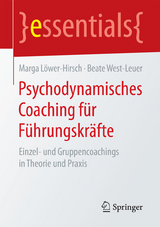 }essentials{

Marga Löwer-Hirsch · Beate West-Leuer

Psychodynamisches Coaching für Führungskräfte

Einzel- und Gruppencoachings in Theorie und Praxis

Springer